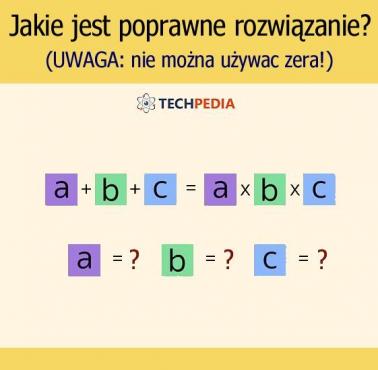 Jakie jest poprawne rozwiązanie?
(UWAGA: nie można używac zera!)

TECHPEDIA

$a + b + c = a \times b \times c$

$a = ?$ $b = ?$ $c = ?$